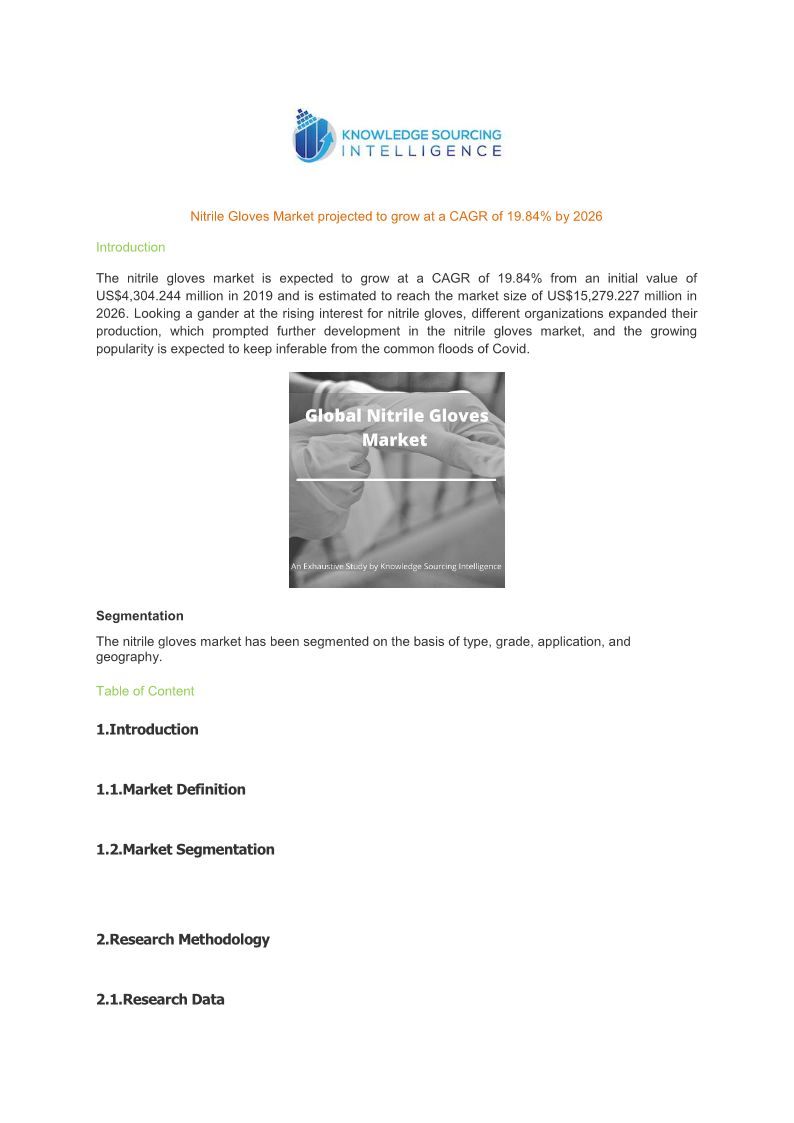 KNOWLEDGE SOURCING INTELLIGENCE

Nitrile Gloves Market projected to grow at a CAGR of 19.84% by 2026

Introduction

The nitrile gloves market is expected to grow at a CAGR of 19.84% from an initial value of US$4,304.244 million in 2019 and is estimated to reach the market size of US$15,279.227 million in 2026. Looking a gander at the rising interest for nitrile gloves, different organizations expanded their production, which prompted further development in the nitrile gloves market, and the growing popularity is expected to keep inferable from the common floods of Covid.

Global Nitrile Gloves Market

An Exhaustive Study by Knowledge Sourcing Intelligence

Segmentation

The nitrile gloves market has been segmented on the basis of type, grade, application, and geography.

Table of Content

1.Introduction

1.1.Market Definition

1.2.Market Segmentation

2.Research Methodology

2.1.Research Data